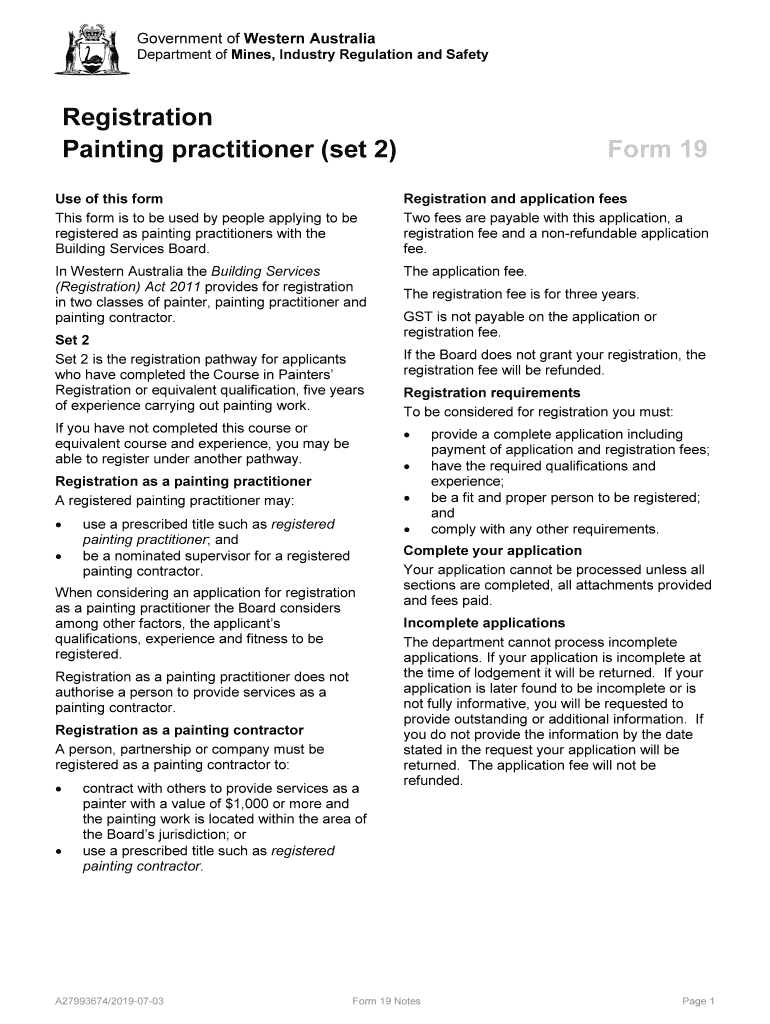 Government of Western Australia
Department of Mines, Industry Regulation and Safety

Registration
Painting practitioner (set 2)

Form 19

Use of this form
This form is to be used by people applying to be registered as painting practitioners with the Building Services Board.

In Western Australia the Building Services (Registration) Act 2011 provides for registration in two classes of painter, painting practitioner and painting contractor.

Set 2
Set 2 is the registration pathway for applicants who have completed the Course in Painters' Registration or equivalent qualification, five years of experience carrying out painting work.

If you have not completed this course or equivalent course and experience, you may be able to register under another pathway.

Registration as a painting practitioner
A registered painting practitioner may:
• use a prescribed title such as registered painting practitioner; and
• be a nominated supervisor for a registered painting contractor.

When considering an application for registration as a painting practitioner the Board considers among other factors, the applicant's qualifications, experience and fitness to be registered.

Registration as a painting practitioner does not authorise a person to provide services as a painting contractor.

Registration as a painting contractor
A person, partnership or company must be registered as a painting contractor to:
• contract with others to provide services as a painter with a value of $1,000 or more and the painting work is located within the area of the Board's jurisdiction; or
• use a prescribed title such as registered painting contractor.

Registration and application fees
Two fees are payable with this application, a registration fee and a non-refundable application fee.

The application fee.

The registration fee is for three years.

GST is not payable on the application or registration fee.

If the Board does not grant your registration, the registration fee will be refunded.

Registration requirements
To be considered for registration you must:
• provide a complete application including payment of application and registration fees;
• have the required qualifications and experience;
• be a fit and proper person to be registered; and
• comply with any other requirements.

Complete your application
Your application cannot be processed unless all sections are completed, all attachments provided and fees paid.

Incomplete applications
The department cannot process incomplete applications. If your application is incomplete at the time of lodgement it will be returned. If your application is later found to be incomplete or is not fully informative, you will be requested to provide outstanding or additional information. If you do not provide the information by the date stated in the request your application will be returned. The application fee will not be refunded.

A27993674/2019-07-03
Form 19 Notes
Page 1